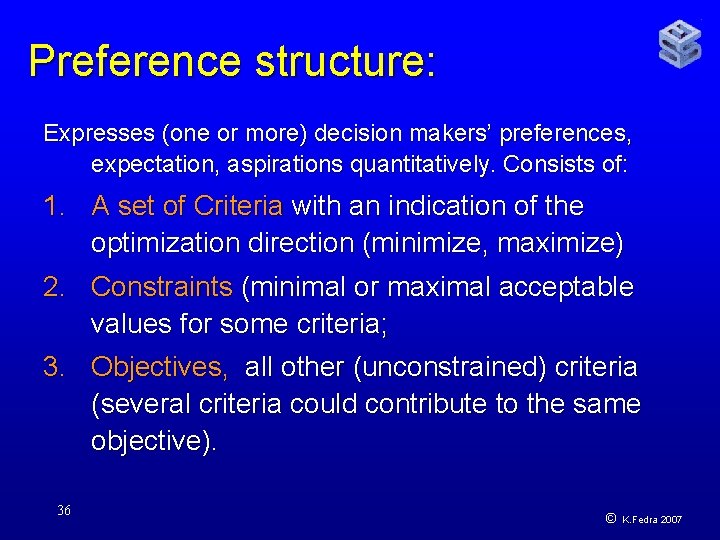 Preference structure:

Expresses (one or more) decision makers' preferences, expectation, aspirations quantitatively. Consists of:

1. A set of Criteria with an indication of the optimization direction (minimize, maximize)

2. Constraints (minimal or maximal acceptable values for some criteria;

3. Objectives, all other (unconstrained) criteria (several criteria could contribute to the same objective).

36

© K.Fedra 2007